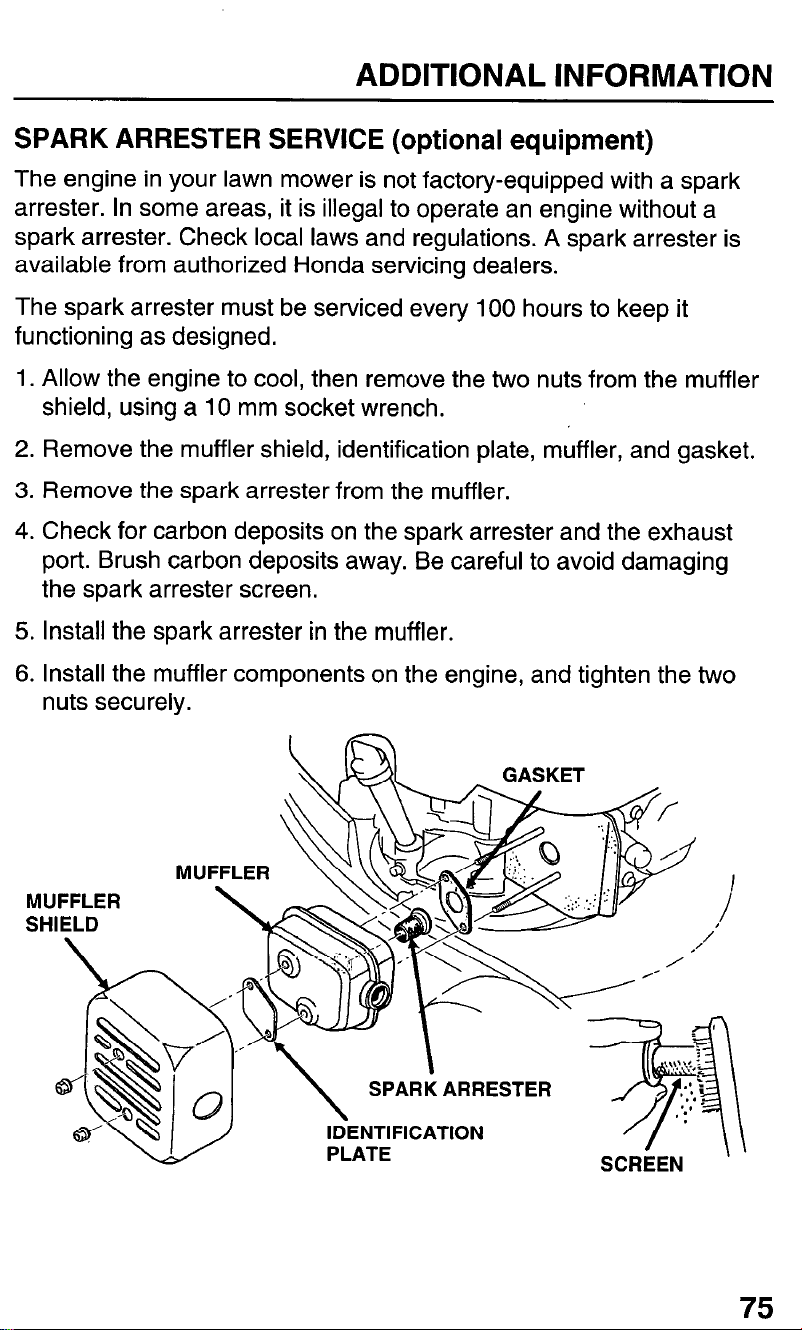 ADDITIONAL INFORMATION

SPARK ARRESTER SERVICE (optional equipment)

The engine in your lawn mower is not factory-equipped with a spark arrester. In some areas, it is illegal to operate an engine without a spark arrester. Check local laws and regulations. A spark arrester is available from authorized Honda servicing dealers.

The spark arrester must be serviced every 100 hours to keep it functioning as designed.

1. Allow the engine to cool, then remove the two nuts from the muffler shield, using a 10 mm socket wrench.

2. Remove the muffler shield, identification plate, muffler, and gasket.

3. Remove the spark arrester from the muffler.

4. Check for carbon deposits on the spark arrester and the exhaust port. Brush carbon deposits away. Be careful to avoid damaging the spark arrester screen.

5. Install the spark arrester in the muffler.

6. Install the muffler components on the engine, and tighten the two nuts securely.

GASKET

MUFFLER

MUFFLER
SHIELD

SPARK ARRESTER

IDENTIFICATION
PLATE

SCREEN

75